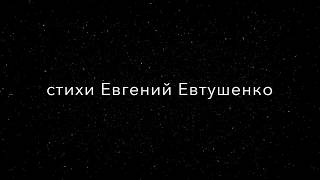 стихи Евгений Евтушенко